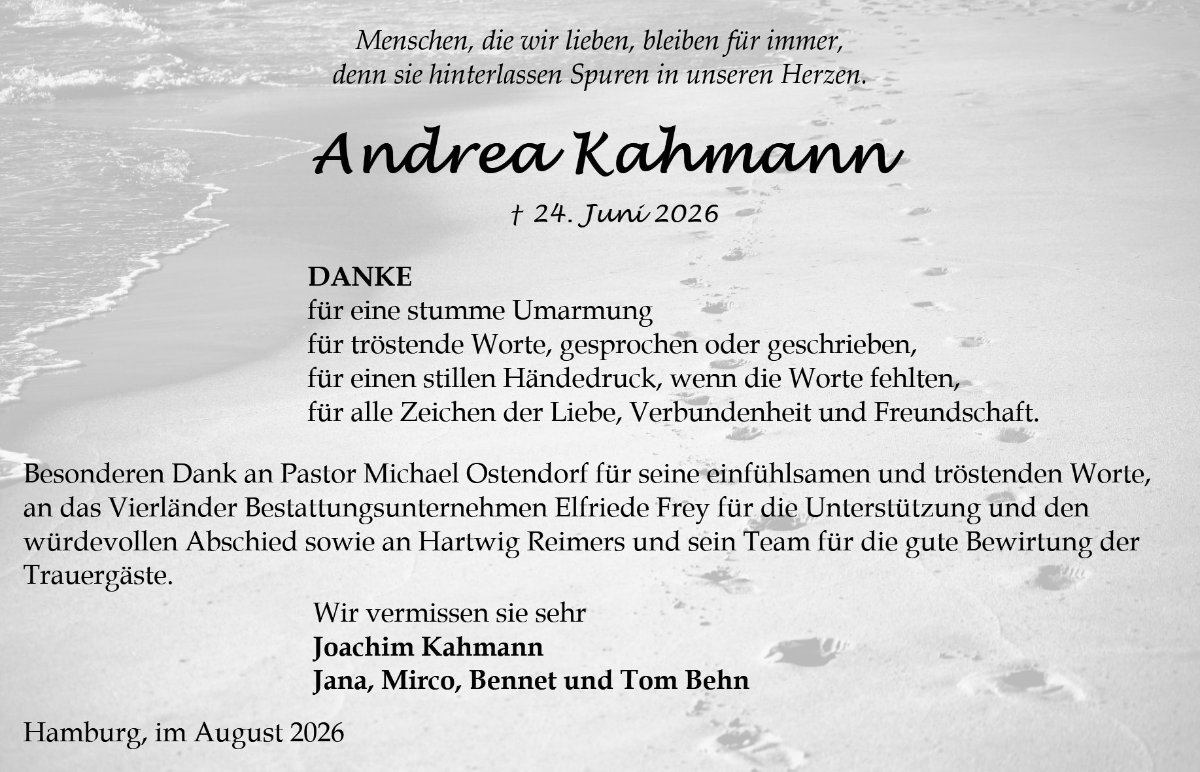 Menschen, die wir lieben, bleiben für immer,
denn sie hinterlassen Spuren in unseren Herzen.

Andrea Kahmann

† 24. Juni 2026

DANKE
für eine stumme Umarmung
für tröstende Worte, gesprochen oder geschrieben,
für einen stillen Händedruck, wenn die Worte fehlten,
für alle Zeichen der Liebe, Verbundenheit und Freundschaft.

Besonderen Dank an Pastor Michael Ostendorf für seine einfühlsamen und tröstenden Worte, an das Vierländer Bestattungsunternehmen Elfriede Frey für die Unterstützung und den würdevollen Abschied sowie an Hartwig Reimers und sein Team für die gute Bewirtung der Trauergäste.

Wir vermissen sie sehr
Joachim Kahmann
Jana, Mirco, Bennet und Tom Behn

Hamburg, im August 2026